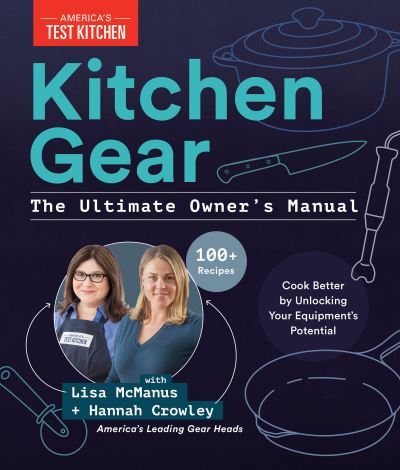 AMERICA'S
TEST KITCHEN

Kitchen Gear

The Ultimate Owner's Manual

100+ Recipes

Cook Better by Unlocking Your Equipment's Potential

AMERICA'S TEST KITCHEN

with
Lisa McManus
+ Hannah Crowley

America's Leading Gear Heads